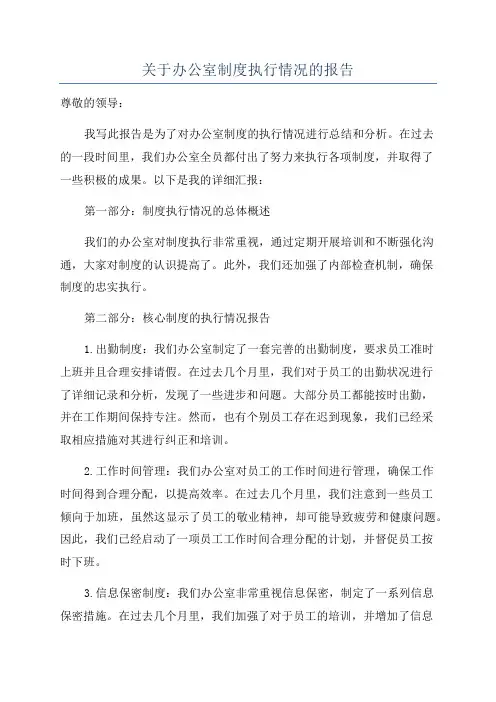 关于办公室制度执行情况的报告

尊敬的领导：

我写此报告是为了对办公室制度的执行情况进行总结和分析。在过去的一段时间里，我们办公室全员都付出了努力来执行各项制度，并取得了一些积极的成果。以下是我的详细汇报：

第一部分：制度执行情况的总体概述

我们的办公室对制度执行非常重视，通过定期开展培训和不断强化沟通，大家对制度的认识提高了。此外，我们还加强了内部检查机制，确保制度的忠实执行。

第二部分：核心制度的执行情况报告

1.出勤制度：我们办公室制定了一套完善的出勤制度，要求员工准时上班并且合理安排请假。在过去几个月里，我们对于员工的出勤状况进行了详细记录和分析，发现了一些进步和问题。大部分员工都能按时出勤，并在工作期间保持专注。然而，也有个别员工存在迟到现象，我们已经采取相应措施对其进行纠正和培训。

2.工作时间管理：我们办公室对员工的工作时间进行管理，确保工作时间得到合理分配，以提高效率。在过去几个月里，我们注意到一些员工倾向于加班，虽然这显示了员工的敬业精神，却可能导致疲劳和健康问题。因此，我们已经启动了一项员工工作时间合理分配的计划，并督促员工按时下班。

3.信息保密制度：我们办公室非常重视信息保密，制定了一系列信息保密措施。在过去几个月里，我们加强了对于员工的培训，并增加了信息